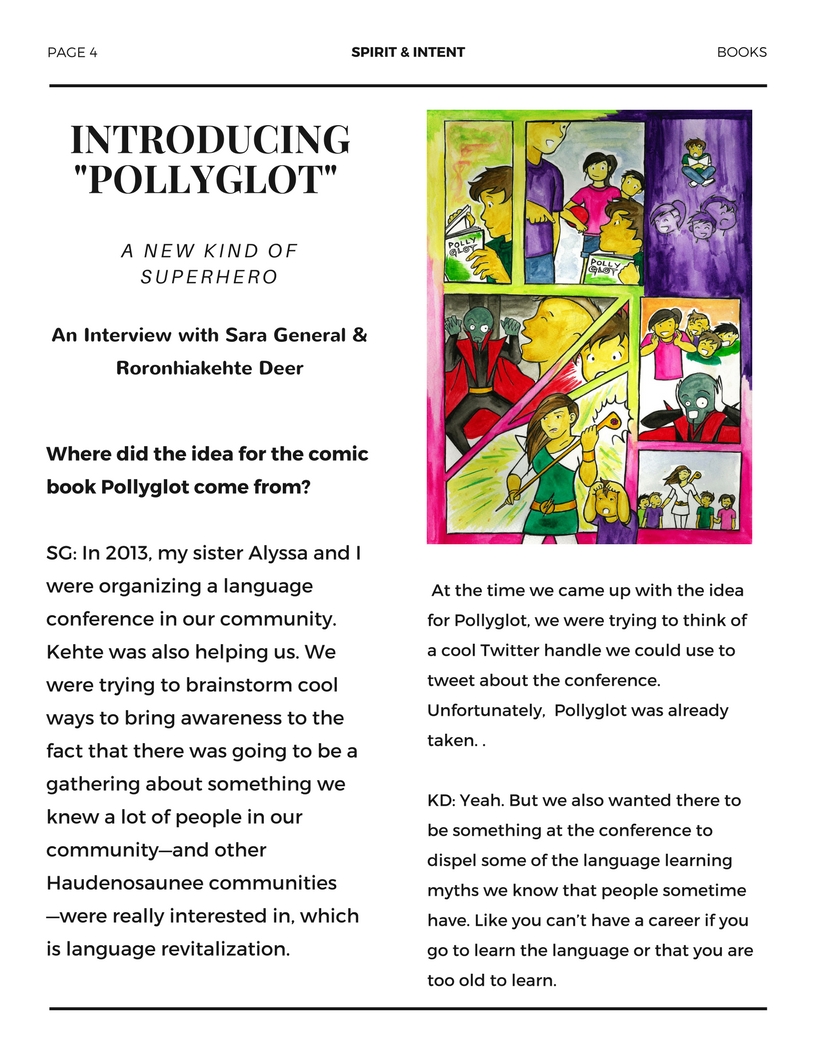 PAGE 4

SPIRIT & INTENT

BOOKS

INTRODUCING "POLLYGLOT"

A NEW KIND OF SUPERHERO

An Interview with Sara General & Roronhiakehte Deer

Where did the idea for the comic book Pollyglot come from?

SG: In 2013, my sister Alyssa and I were organizing a language conference in our community. Kehte was also helping us. We were trying to brainstorm cool ways to bring awareness to the fact that there was going to be a gathering about something we knew a lot of people in our community—and other Haudenosaunee communities—were really interested in, which is language revitalization.

POLLY GLOT

POLLY GLOT

At the time we came up with the idea for Pollyglot, we were trying to think of a cool Twitter handle we could use to tweet about the conference. Unfortunately, Pollyglot was already taken. .

KD: Yeah. But we also wanted there to be something at the conference to dispel some of the language learning myths we know that people sometime have. Like you can't have a career if you go to learn the language or that you are too old to learn.